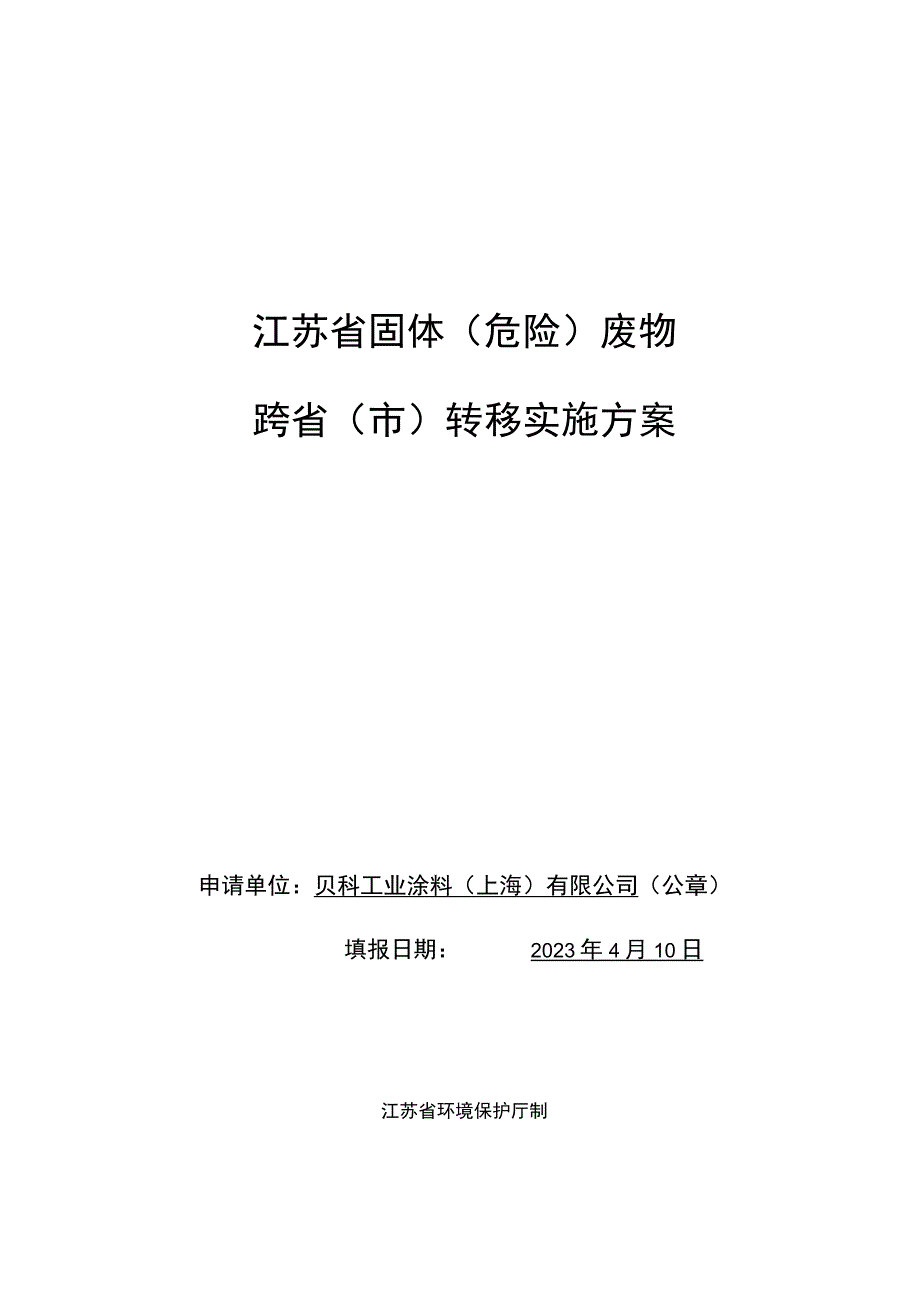 江苏省固体（危险）废物

跨省（市）转移实施方案

申请单位：贝科工业涂料（上海）有限公司（公章）

填报日期： 2023年4月10日

江苏省环境保护厅制